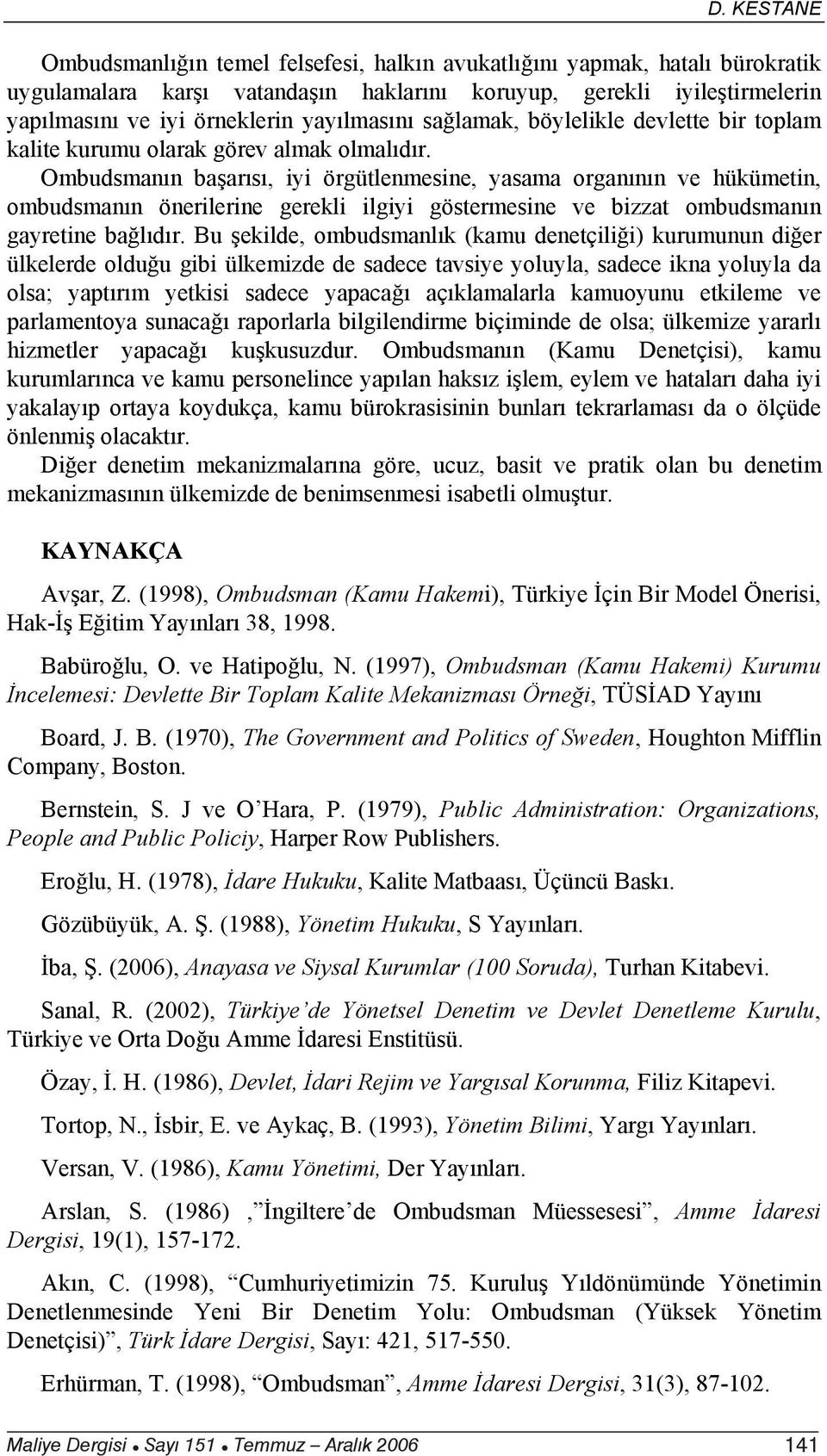 D. KESTANE

Ombudsmanlığın temel felsefesi, halkın avukatlığını yapmak, hatalı bürokratik uygulamalara karşı vatandaşın haklarını koruyup, gerekli iyileştirmelerin yapılmasını ve iyi örneklerin yayılmasını sağlamak, böylelikle devlette bir toplam kalite kurumu olarak görev almak olmalıdır.

Ombudsmanın başarısı, iyi örgütlenmesine, yasama organının ve hükümetin, ombudsmanın önerilerine gerekli ilgiyi göstermesine ve bizzat ombudsmanın gayretine bağlıdır. Bu şekilde, ombudsmanlık (kamu denetçiliği) kurumunun diğer ülkelerde olduğu gibi ülkemizde de sadece tavsiye yoluyla, sadece ikna yoluyla da olsa; yaptırım yetkisi sadece yapacağı açıklamalarla kamuoyunu etkileme ve parlamentoya sunacağı raporlarla bilgilendirme biçiminde de olsa; ülkemize yararlı hizmetler yapacağı kuşkusuzdur. Ombudsmanın (Kamu Denetçisi), kamu kurumlarınca ve kamu personelince yapılan haksız işlem, eylem ve hataları daha iyi yakalayıp ortaya koydukça, kamu bürokrasisinin bunları tekrarlaması da o ölçüde önlenmiş olacaktır.

Diğer denetim mekanizmalarına göre, ucuz, basit ve pratik olan bu denetim mekanizmasının ülkemizde de benimsenmesi isabetli olmuştur.

KAYNAKÇA

Avşar, Z. (1998), Ombudsman (Kamu Hakemi), Türkiye İçin Bir Model Önerisi, Hak-İş Eğitim Yayınları 38, 1998.

Babüroğlu, O. ve Hatipoğlu, N. (1997), Ombudsman (Kamu Hakemi) Kurumu İncelemesi: Devlette Bir Toplam Kalite Mekanizması Örneği, TÜSİAD Yayını

Board, J. B. (1970), The Government and Politics of Sweden, Houghton Mifflin Company, Boston.

Bernstein, S. J ve O'Hara, P. (1979), Public Administration: Organizations, People and Public Policiy, Harper Row Publishers.

Eroğlu, H. (1978), İdare Hukuku, Kalite Matbaası, Üçüncü Baskı.

Gözübüyük, A. Ş. (1988), Yönetim Hukuku, S Yayınları.

İba, Ş. (2006), Anayasa ve Siysal Kurumlar (100 Soruda), Turhan Kitabevi.

Sanal, R. (2002), Türkiye'de Yönetsel Denetim ve Devlet Denetleme Kurulu, Türkiye ve Orta Doğu Amme İdaresi Enstitüsü.

Özay, İ. H. (1986), Devlet, İdari Rejim ve Yargısal Korunma, Filiz Kitapevi.

Tortop, N., İsbir, E. ve Aykaç, B. (1993), Yönetim Bilimi, Yargı Yayınları.

Versan, V. (1986), Kamu Yönetimi, Der Yayınları.

Arslan, S. (1986) ,"İngiltere'de Ombudsman Müessesesi", Amme İdaresi Dergisi, 19(1), 157-172.

Akın, C. (1998), "Cumhuriyetimizin 75. Kuruluş Yıldönümünde Yönetimin Denetlenmesinde Yeni Bir Denetim Yolu: Ombudsman (Yüksek Yönetim Denetçisi)", Türk İdare Dergisi, Sayı: 421, 517-550.

Erhürman, T. (1998), "Ombudsman", Amme İdaresi Dergisi, 31(3), 87-102.

Maliye Dergisi • Sayı 151 • Temmuz – Aralık 2006 141